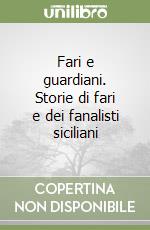 unilibro

Fari e guardiani. Storie di fari e dei fanalisti siciliani

COPERTINA NON DISPONIBILE